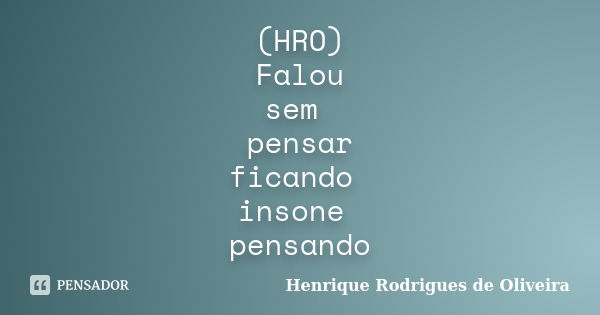 (HRO)
Falou
sem
pensar
ficando
insone
pensando

PENSADOR

Henrique Rodrigues de Oliveira